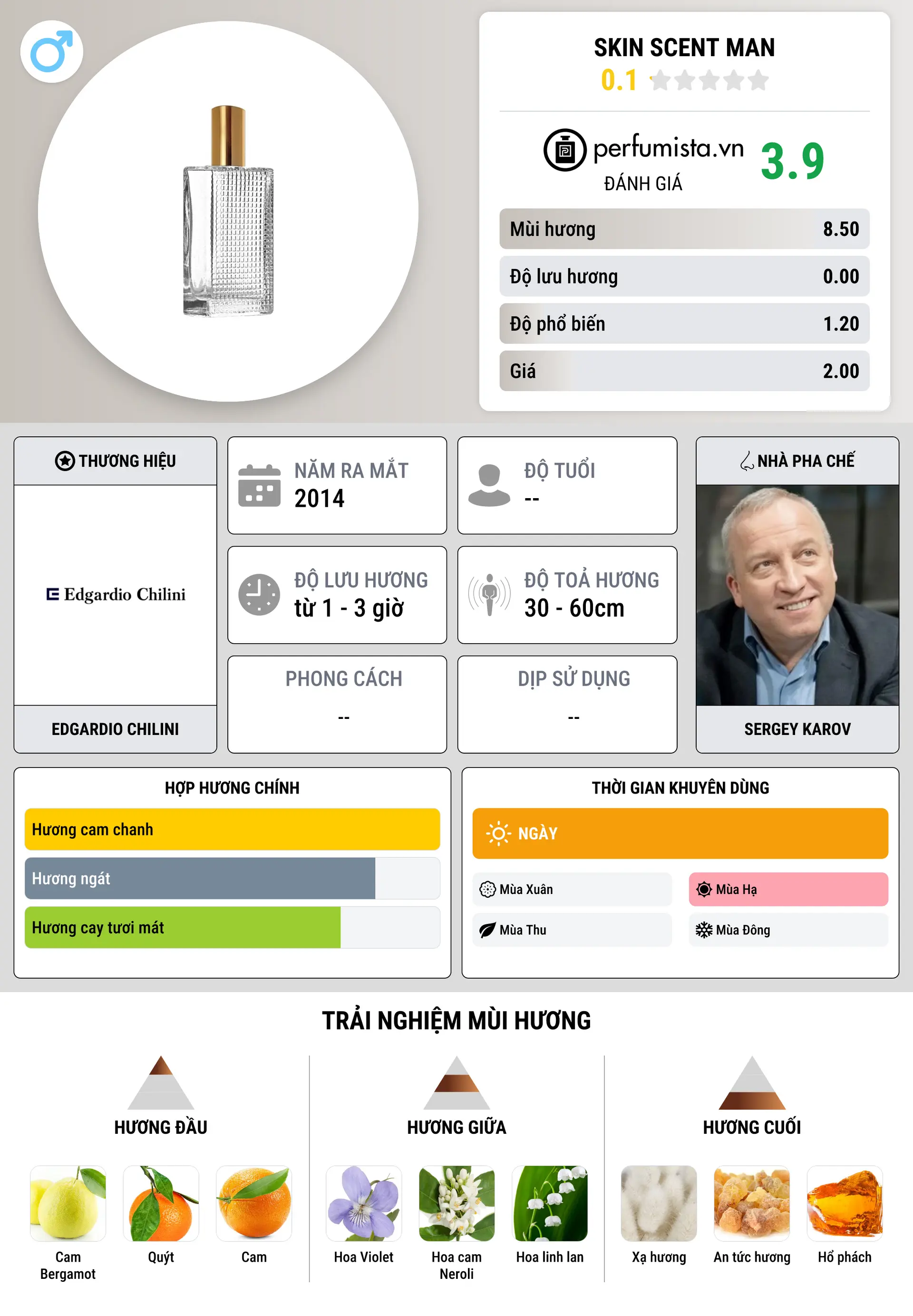 SKIN SCENT MAN
0.1

perfumista.vn
ĐÁNH GIÁ
3.9

| Mùi hương | 8.50 |
|---|---|
| Độ lưu hương | 0.00 |
| Độ phổ biến | 1.20 |
| Giá | 2.00 |

THƯƠNG HIỆU
Edgardio Chilini
EDGARDIO CHILINI

NĂM RA MẮT
2014

ĐỘ TUỔI
--

ĐỘ LƯU HƯƠNG
từ 1 - 3 giờ

ĐỘ TOẢ HƯƠNG
30 - 60cm

PHONG CÁCH
--

DỊP SỬ DỤNG
--

NHÀ PHA CHẾ
SERGEY KAROV

HỢP HƯƠNG CHÍNH
Hương cam chanh
Hương ngát
Hương cay tươi mát

THỜI GIAN KHUYÊN DÙNG
NGÀY
Mùa Xuân
Mùa Hạ
Mùa Thu
Mùa Đông

TRẢI NGHIỆM MÙI HƯƠNG

HƯƠNG ĐẦU
Cam Bergamot
Quýt
Cam

HƯƠNG GIỮA
Hoa Violet
Hoa cam Neroli
Hoa linh lan

HƯƠNG CUỐI
Xạ hương
An tức hương
Hổ phách